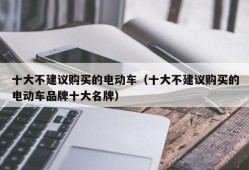 十大不建议购买的电动车（十大不建议购买的电动车品牌十大名牌）